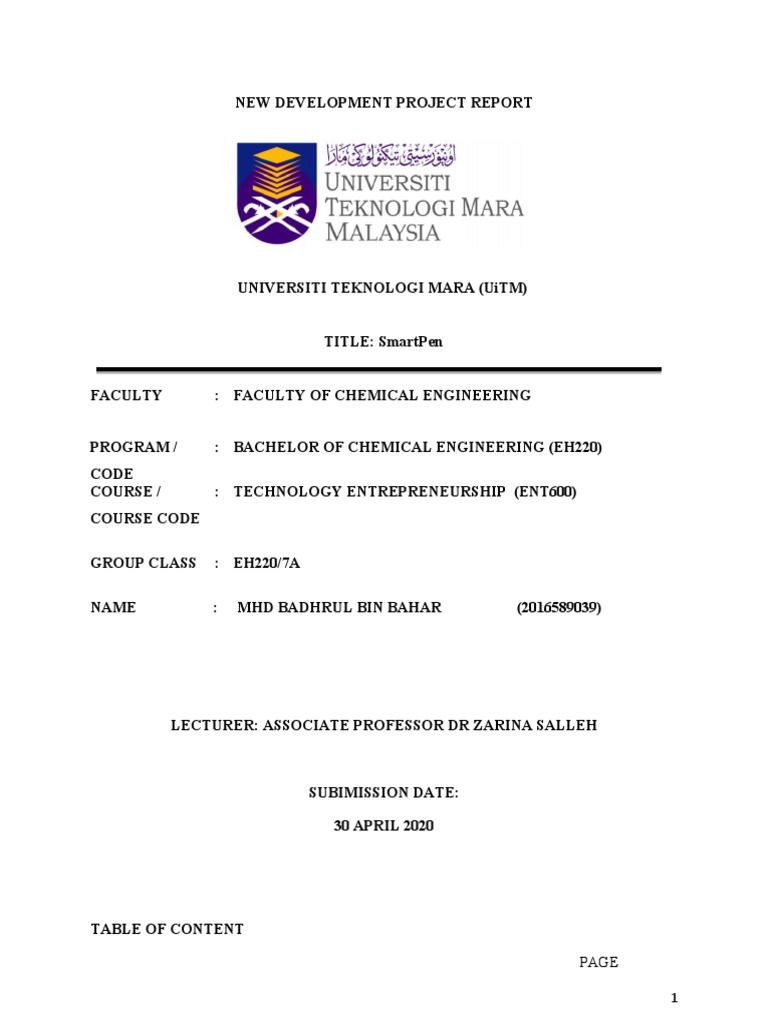 NEW DEVELOPMENT PROJECT REPORT

اونيۏرسيتي تيكنولوݢي مارا
UNIVERSITI TEKNOLOGI MARA MALAYSIA

UNIVERSITI TEKNOLOGI MARA (UiTM)

TITLE: SmartPen

FACULTY : FACULTY OF CHEMICAL ENGINEERING

PROGRAM / CODE : BACHELOR OF CHEMICAL ENGINEERING (EH220)

COURSE / COURSE CODE : TECHNOLOGY ENTREPRENEURSHIP (ENT600)

GROUP CLASS : EH220/7A

NAME : MHD BADHRUL BIN BAHAR (2016589039)

LECTURER: ASSOCIATE PROFESSOR DR ZARINA SALLEH

SUBIMISSION DATE:

30 APRIL 2020

TABLE OF CONTENT

PAGE

1